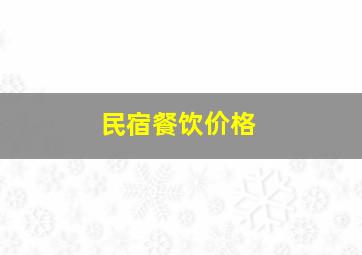 民宿餐饮价格